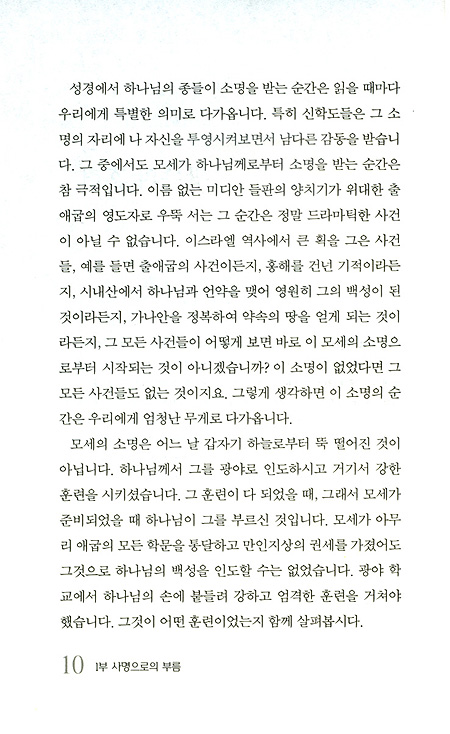 성경에서 하나님의 종들이 소명을 받는 순간은 읽을 때마다 우리에게 특별한 의미로 다가옵니다. 특히 신학도들은 그 소명의 자리에 나 자신을 투영시켜보면서 남다른 감동을 받습니다. 그 중에서도 모세가 하나님께로부터 소명을 받는 순간은 참 극적입니다. 이름 없는 미디안 들판의 양치기가 위대한 출애굽의 영도자로 우뚝 서는 그 순간은 정말 드라마틱한 사건이 아닐 수 없습니다. 이스라엘 역사에서 큰 획을 그은 사건들, 예를 들면 출애굽의 사건이든지, 홍해를 건넌 기적이라든지, 시내산에서 하나님과 언약을 맺어 영원히 그의 백성이 된 것이라든지, 가나안을 정복하여 약속의 땅을 얻게 되는 것이라든지, 그 모든 사건들이 어떻게 보면 바로 이 모세의 소명으로부터 시작되는 것이 아니겠습니까? 이 소명이 없었다면 그 모든 사건들도 없는 것이지요. 그렇게 생각하면 이 소명의 순간은 우리에게 엄청난 무게로 다가옵니다.

모세의 소명은 어느 날 갑자기 하늘로부터 뚝 떨어진 것이 아닙니다. 하나님께서 그를 광야로 인도하시고 거기서 강한 훈련을 시키셨습니다. 그 훈련이 다 되었을 때, 그래서 모세가 준비되었을 때 하나님이 그를 부르신 것입니다. 모세가 아무리 애굽의 모든 학문을 통달하고 만인지상의 권세를 가졌어도 그것으로 하나님의 백성을 인도할 수는 없었습니다. 광야 학교에서 하나님의 손에 붙들려 강하고 엄격한 훈련을 거쳐야 했습니다. 그것이 어떤 훈련이었는지 함께 살펴봅시다.

10 1부 사명으로의 부름